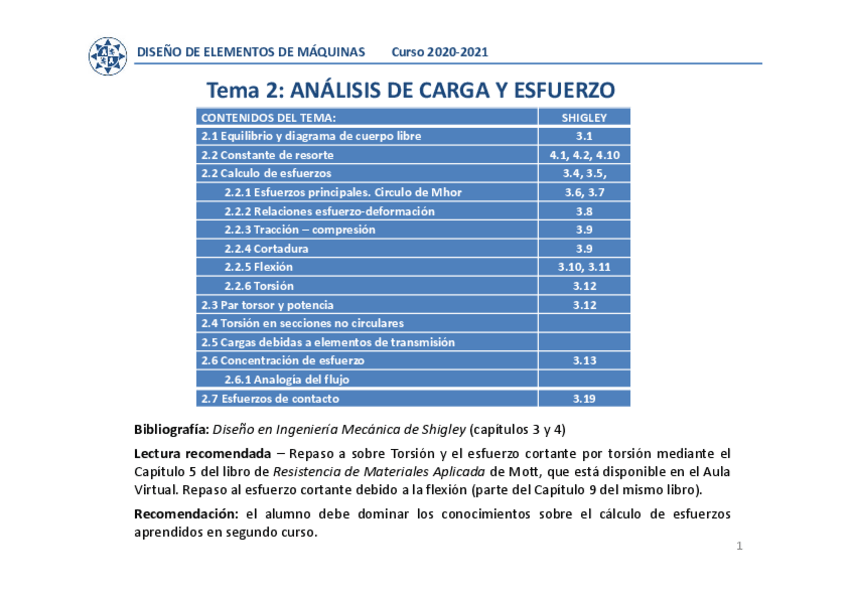 DISEÑO DE ELEMENTOS DE MÁQUINAS Curso 2020-2021

Tema 2: ANÁLISIS DE CARGA Y ESFUERZO

| CONTENIDOS DEL TEMA: | SHIGLEY |
|---|---|
| 2.1 Equilibrio y diagrama de cuerpo libre | 3.1 |
| 2.2 Constante de resorte | 4.1, 4.2, 4.10 |
| 2.2 Calculo de esfuerzos | 3.4, 3.5, |
| 2.2.1 Esfuerzos principales. Circulo de Mhor | 3.6, 3.7 |
| 2.2.2 Relaciones esfuerzo-deformación | 3.8 |
| 2.2.3 Tracción – compresión | 3.9 |
| 2.2.4 Cortadura | 3.9 |
| 2.2.5 Flexión | 3.10, 3.11 |
| 2.2.6 Torsión | 3.12 |
| 2.3 Par torsor y potencia | 3.12 |
| 2.4 Torsión en secciones no circulares | |
| 2.5 Cargas debidas a elementos de transmisión | |
| 2.6 Concentración de esfuerzo | 3.13 |
| 2.6.1 Analogía del flujo | |
| 2.7 Esfuerzos de contacto | 3.19 |

Bibliografía: Diseño en Ingeniería Mecánica de Shigley (capítulos 3 y 4)

Lectura recomendada – Repaso a sobre Torsión y el esfuerzo cortante por torsión mediante el Capítulo 5 del libro de Resistencia de Materiales Aplicada de Mott, que está disponible en el Aula Virtual. Repaso al esfuerzo cortante debido a la flexión (parte del Capítulo 9 del mismo libro).

Recomendación: el alumno debe dominar los conocimientos sobre el cálculo de esfuerzos aprendidos en segundo curso.

1